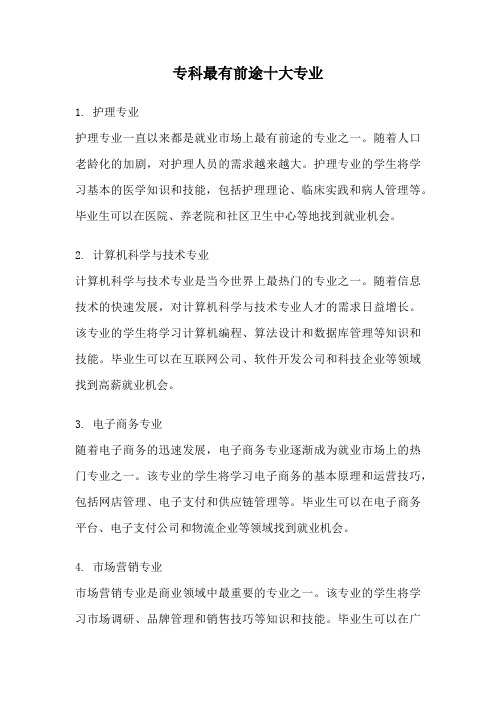 专科最有前途十大专业

1. 护理专业
护理专业一直以来都是就业市场上最有前途的专业之一。随着人口老龄化的加剧，对护理人员的需求越来越大。护理专业的学生将学习基本的医学知识和技能，包括护理理论、临床实践和病人管理等。毕业生可以在医院、养老院和社区卫生中心等地找到就业机会。

2. 计算机科学与技术专业
计算机科学与技术专业是当今世界上最热门的专业之一。随着信息技术的快速发展，对计算机科学与技术专业人才的需求日益增长。该专业的学生将学习计算机编程、算法设计和数据库管理等知识和技能。毕业生可以在互联网公司、软件开发公司和科技企业等领域找到高薪就业机会。

3. 电子商务专业
随着电子商务的迅速发展，电子商务专业逐渐成为就业市场上的热门专业之一。该专业的学生将学习电子商务的基本原理和运营技巧，包括网店管理、电子支付和供应链管理等。毕业生可以在电子商务平台、电子支付公司和物流企业等领域找到就业机会。

4. 市场营销专业
市场营销专业是商业领域中最重要的专业之一。该专业的学生将学习市场调研、品牌管理和销售技巧等知识和技能。毕业生可以在广